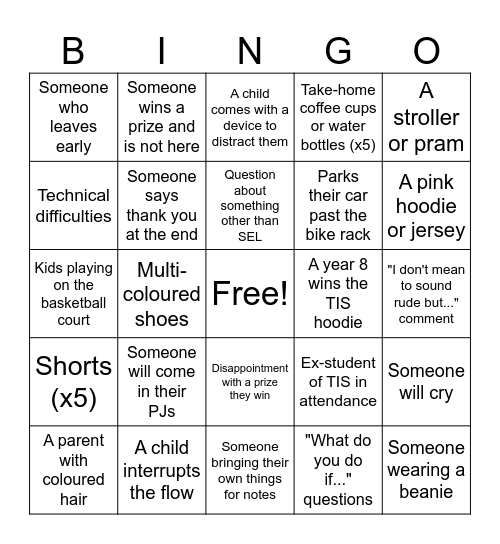 | B | I | N | G | O |
|---|---|---|---|---|
| Someone who leaves early | Someone wins a prize and is not here | A child comes with a device to distract them | Take-home coffee cups or water bottles (x5) | A stroller or pram |
| Technical difficulties | Someone says thank you at the end | Question about something other than SEL | Parks their car past the bike rack | A pink hoodie or jersey |
| Kids playing on the basketball court | Multi-coloured shoes | Free! | A year 8 wins the TIS hoodie | "I don't mean to sound rude but..." comment |
| Shorts (x5) | Someone will come in their PJs | Disappointment with a prize they win | Ex-student of TIS in attendance | Someone will cry |
| A parent with coloured hair | A child interrupts the flow | Someone bringing their own things for notes | "What do you do if..." questions | Someone wearing a beanie |